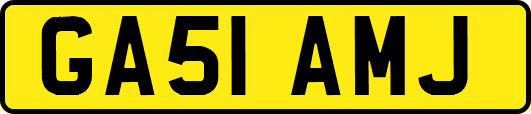 GA51 AMJ